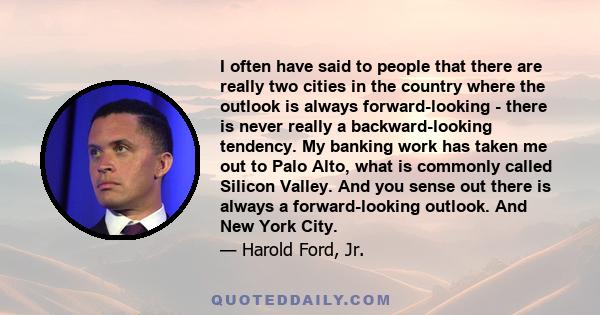 I often have said to people that there are really two cities in the country where the outlook is always forward-looking - there is never really a backward-looking tendency. My banking work has taken me out to Palo Alto, what is commonly called Silicon Valley. And you sense out there is always a forward-looking outlook. And New York City.

— Harold Ford, Jr.

QUOTEDDAILY.COM